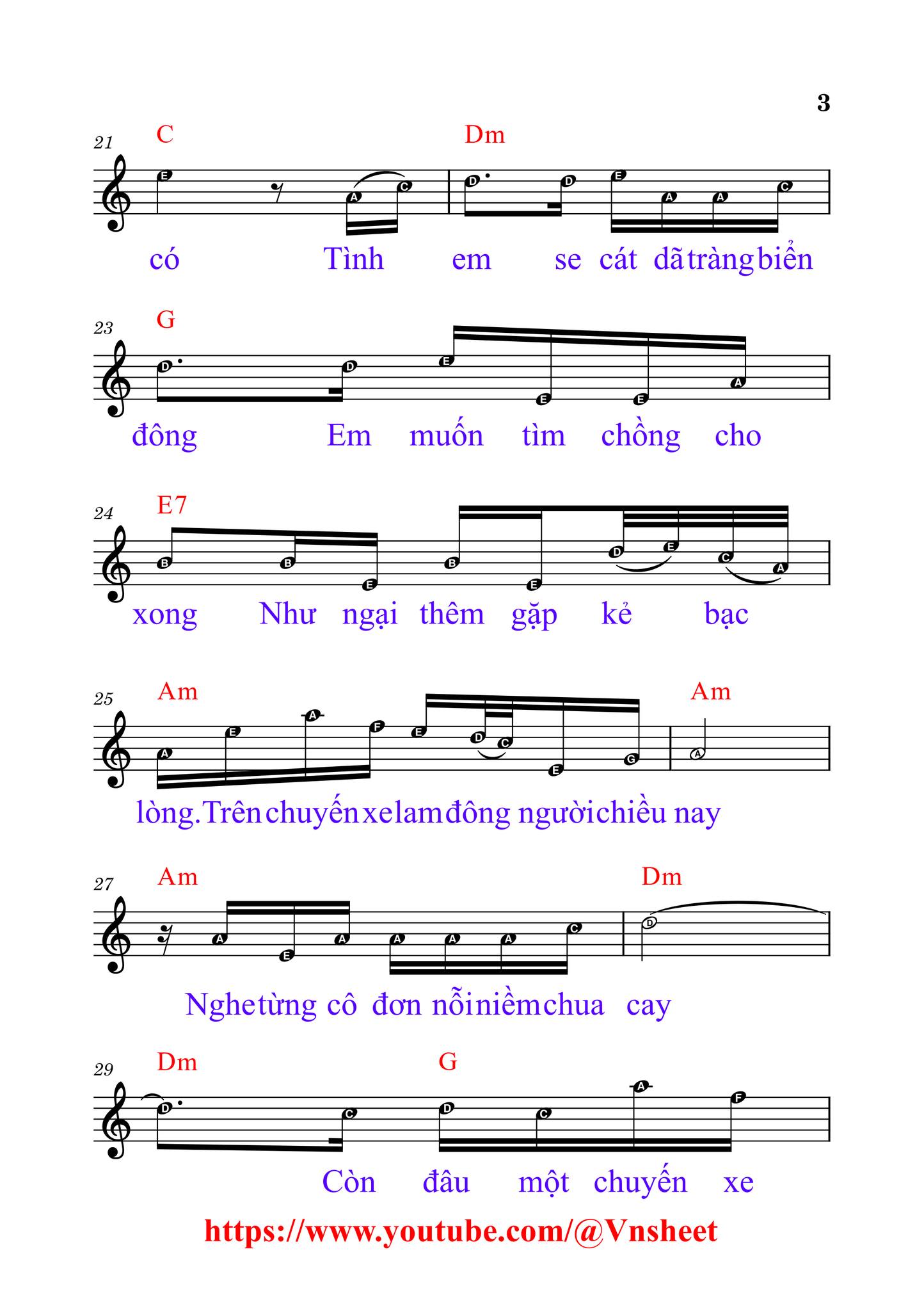 3

21 C Dm

E A C D D E A A C

có Tình em se cát dã tràng biển

23 G

D D E E E A

đông Em muốn tìm chồng cho

24 E7

B B E B E D E C A

xong Như ngại thêm gặp kẻ bạc

25 Am Am

A E A F E D C E G A

lòng. Trên chuyến xe lam đông người chiều nay

27 Am Dm

A E A A A A C D

Nghe từng cô đơn nỗi niềm chua cay

29 Dm G

D C D C A F

Còn đâu một chuyến xe

https://www.youtube.com/@Vnsheet